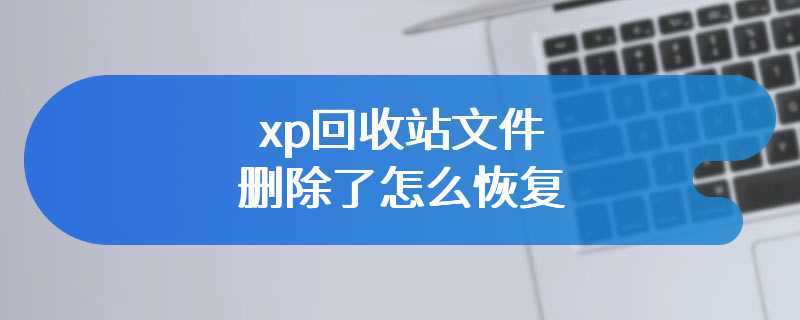 xp回收站文件
删除了怎么恢复